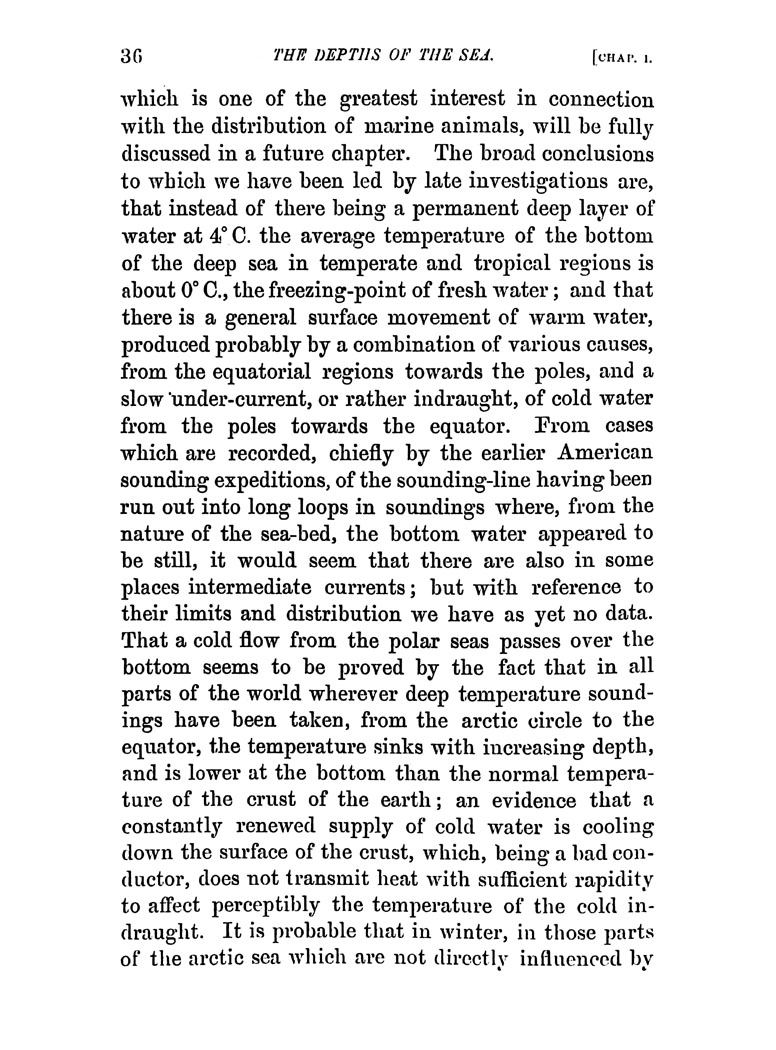 36 THE DEPTHS OF THE SEA. [CHAP. I.

which is one of the greatest interest in connection with the distribution of marine animals, will be fully discussed in a future chapter. The broad conclusions to which we have been led by late investigations are, that instead of there being a permanent deep layer of water at 4° C. the average temperature of the bottom of the deep sea in temperate and tropical regions is about 0° C., the freezing-point of fresh water; and that there is a general surface movement of warm water, produced probably by a combination of various causes, from the equatorial regions towards the poles, and a slow under-current, or rather indraught, of cold water from the poles towards the equator. From cases which are recorded, chiefly by the earlier American sounding expeditions, of the sounding-line having been run out into long loops in soundings where, from the nature of the sea-bed, the bottom water appeared to be still, it would seem that there are also in some places intermediate currents; but with reference to their limits and distribution we have as yet no data. That a cold flow from the polar seas passes over the bottom seems to be proved by the fact that in all parts of the world wherever deep temperature soundings have been taken, from the arctic circle to the equator, the temperature sinks with increasing depth, and is lower at the bottom than the normal temperature of the crust of the earth; an evidence that a constantly renewed supply of cold water is cooling down the surface of the crust, which, being a bad conductor, does not transmit heat with sufficient rapidity to affect perceptibly the temperature of the cold indraught. It is probable that in winter, in those parts of the arctic sea which are not directly influenced by